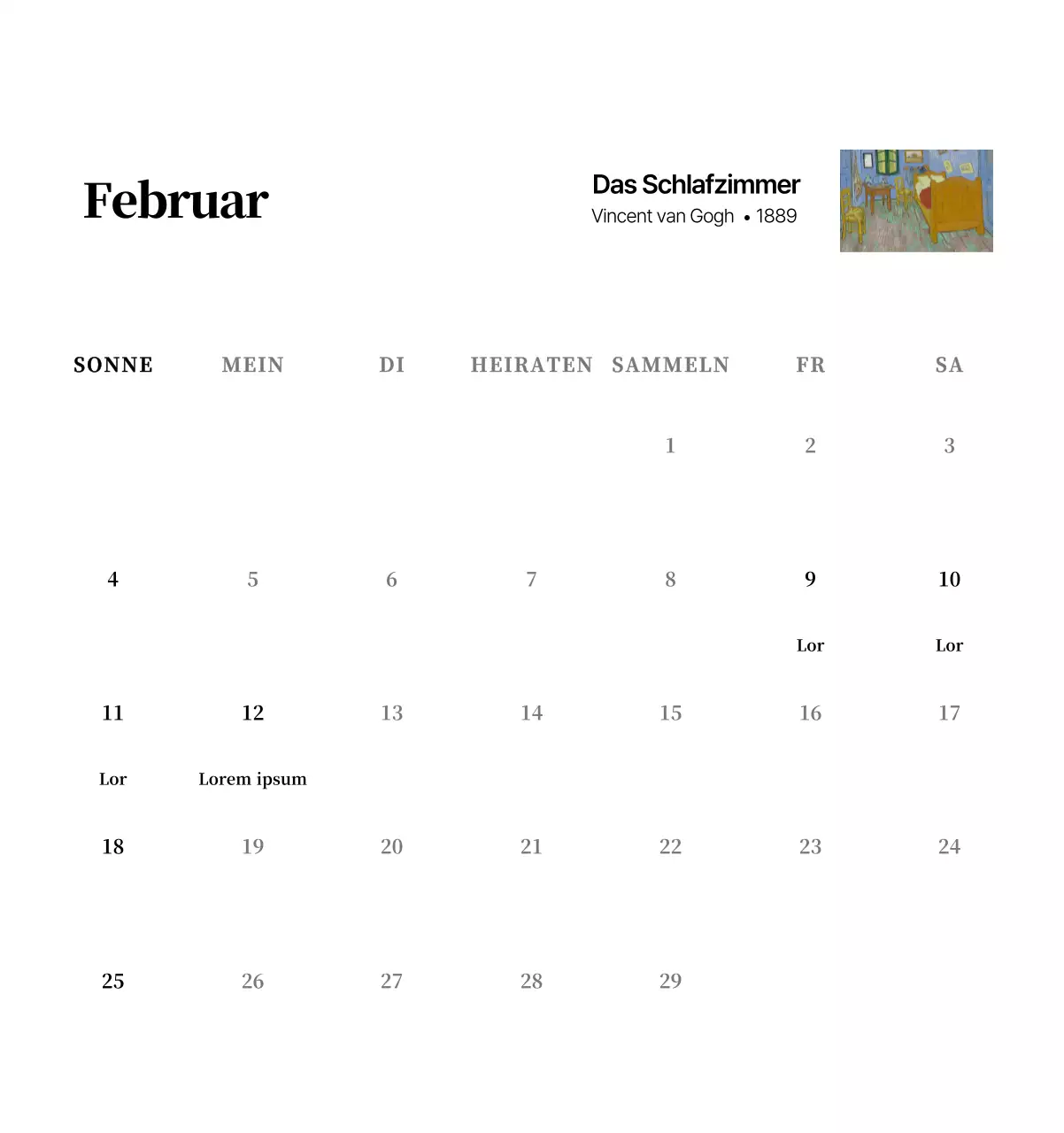 Februar

Das Schlafzimmer
Vincent van Gogh • 1889

| SONNE | MEIN | DI | HEIRATEN | SAMMELN | FR | SA |
|---|---|---|---|---|---|---|
| | | | | 1 | 2 | 3 |
| 4 | 5 | 6 | 7 | 8 | 9 Lor | 10 Lor |
| 11 Lor | 12 Lorem ipsum | 13 | 14 | 15 | 16 | 17 |
| 18 | 19 | 20 | 21 | 22 | 23 | 24 |
| 25 | 26 | 27 | 28 | 29 | | |